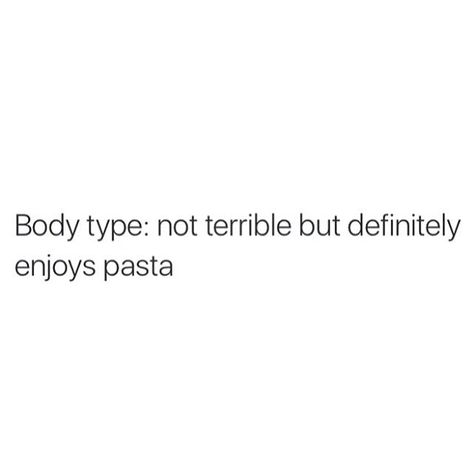 Body type: not terrible but definitely enjoys pasta